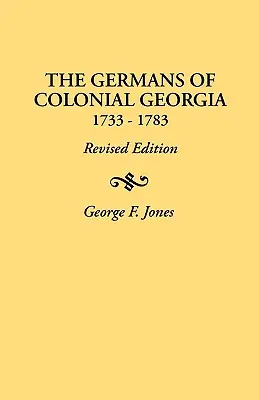 THE GERMANS OF COLONIAL GEORGIA
1733 - 1783

Revised Edition

George F. Jones